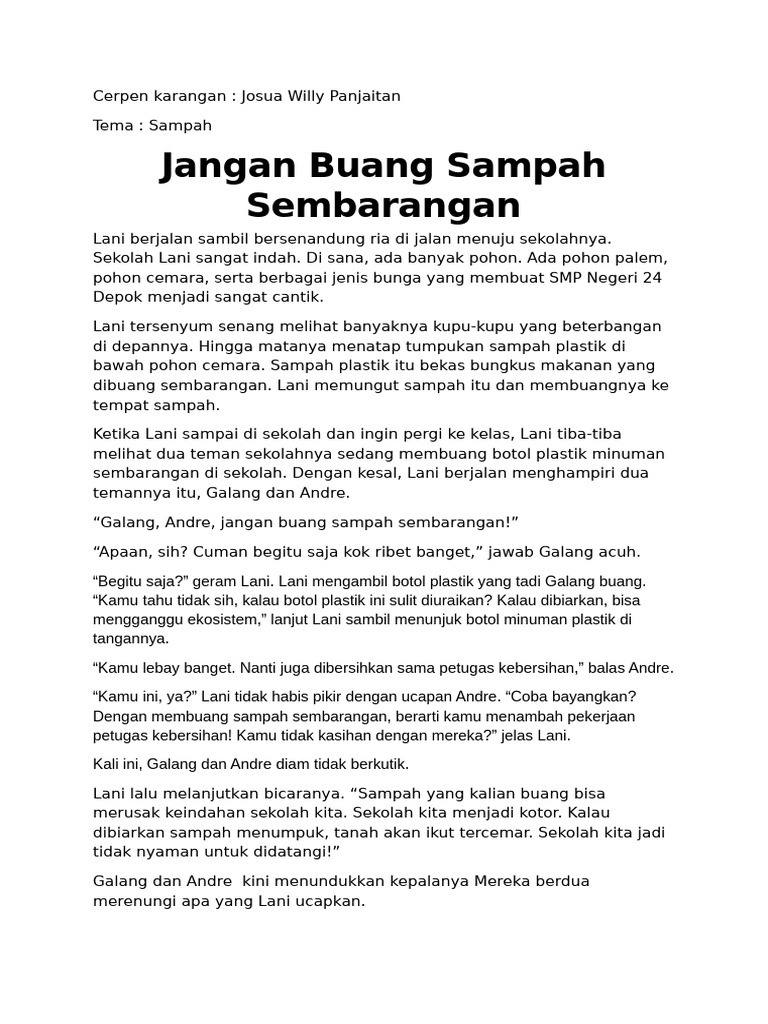 Cerpen karangan : Josua Willy Panjaitan

Tema : Sampah

Jangan Buang Sampah Sembarangan

Lani berjalan sambil bersenandung ria di jalan menuju sekolahnya. Sekolah Lani sangat indah. Di sana, ada banyak pohon. Ada pohon palem, pohon cemara, serta berbagai jenis bunga yang membuat SMP Negeri 24 Depok menjadi sangat cantik.

Lani tersenyum senang melihat banyaknya kupu-kupu yang beterbangan di depannya. Hingga matanya menatap tumpukan sampah plastik di bawah pohon cemara. Sampah plastik itu bekas bungkus makanan yang dibuang sembarangan. Lani memungut sampah itu dan membuangnya ke tempat sampah.

Ketika Lani sampai di sekolah dan ingin pergi ke kelas, Lani tiba-tiba melihat dua teman sekolahnya sedang membuang botol plastik minuman sembarangan di sekolah. Dengan kesal, Lani berjalan menghampiri dua temannya itu, Galang dan Andre.

“Galang, Andre, jangan buang sampah sembarangan!”

“Apaan, sih? Cuman begitu saja kok ribet banget,” jawab Galang acuh.

“Begitu saja?” geram Lani. Lani mengambil botol plastik yang tadi Galang buang. “Kamu tahu tidak sih, kalau botol plastik ini sulit diuraikan? Kalau dibiarkan, bisa mengganggu ekosistem,” lanjut Lani sambil menunjuk botol minuman plastik di tangannya.

“Kamu lebay banget. Nanti juga dibersihkan sama petugas kebersihan,” balas Andre.

“Kamu ini, ya?” Lani tidak habis pikir dengan ucapan Andre. “Coba bayangkan? Dengan membuang sampah sembarangan, berarti kamu menambah pekerjaan petugas kebersihan! Kamu tidak kasihan dengan mereka?” jelas Lani.

Kali ini, Galang dan Andre diam tidak berkutik.

Lani lalu melanjutkan bicaranya. “Sampah yang kalian buang bisa merusak keindahan sekolah kita. Sekolah kita menjadi kotor. Kalau dibiarkan sampah menumpuk, tanah akan ikut tercemar. Sekolah kita jadi tidak nyaman untuk didatangi!”

Galang dan Andre kini menundukkan kepalanya Mereka berdua merenungi apa yang Lani ucapkan.